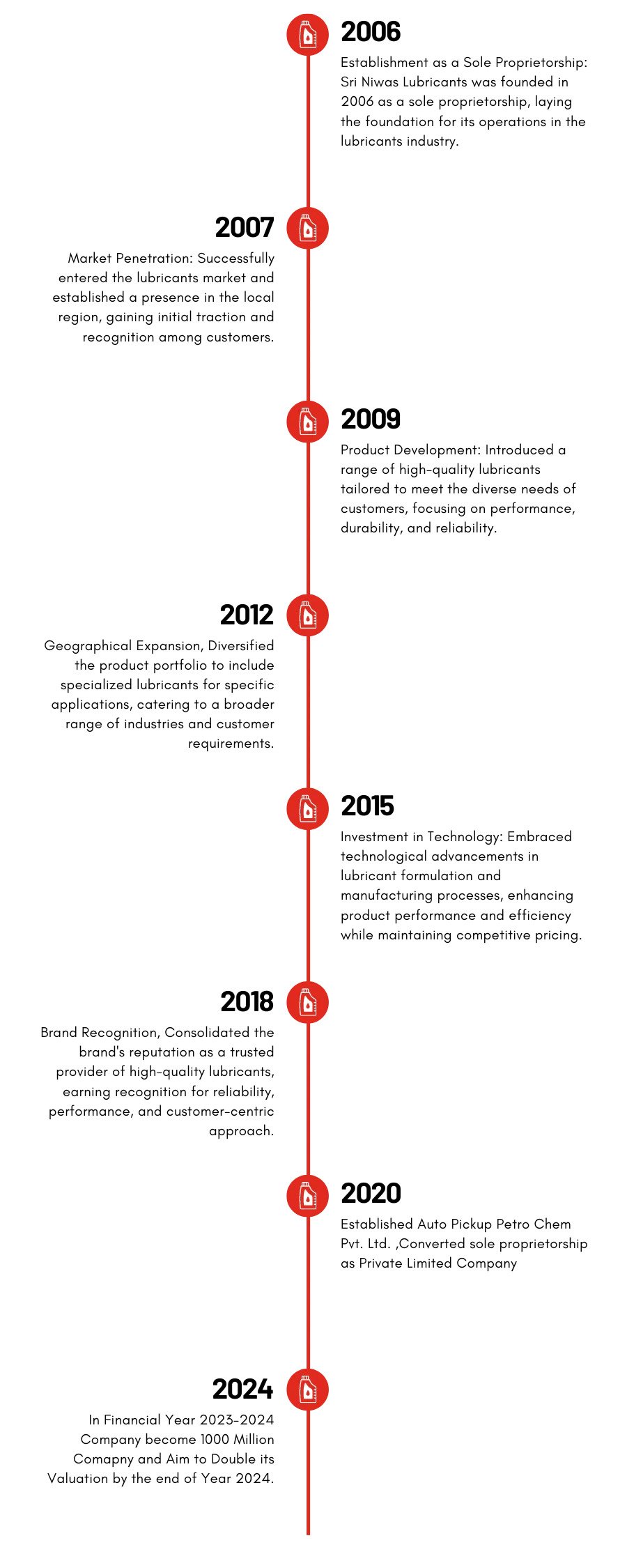 2006
Establishment as a Sole Proprietorship: Sri Niwas Lubricants was founded in 2006 as a sole proprietorship, laying the foundation for its operations in the lubricants industry.

2007
Market Penetration: Successfully entered the lubricants market and established a presence in the local region, gaining initial traction and recognition among customers.

2009
Product Development: Introduced a range of high-quality lubricants tailored to meet the diverse needs of customers, focusing on performance, durability, and reliability.

2012
Geographical Expansion, Diversified the product portfolio to include specialized lubricants for specific applications, catering to a broader range of industries and customer requirements.

2015
Investment in Technology: Embraced technological advancements in lubricant formulation and manufacturing processes, enhancing product performance and efficiency while maintaining competitive pricing.

2018
Brand Recognition, Consolidated the brand's reputation as a trusted provider of high-quality lubricants, earning recognition for reliability, performance, and customer-centric approach.

2020
Established Auto Pickup Petro Chem Pvt. Ltd. ,Converted sole proprietorship as Private Limited Company

2024
In Financial Year 2023-2024 Company become 1000 Million Comapny and Aim to Double its Valuation by the end of Year 2024.